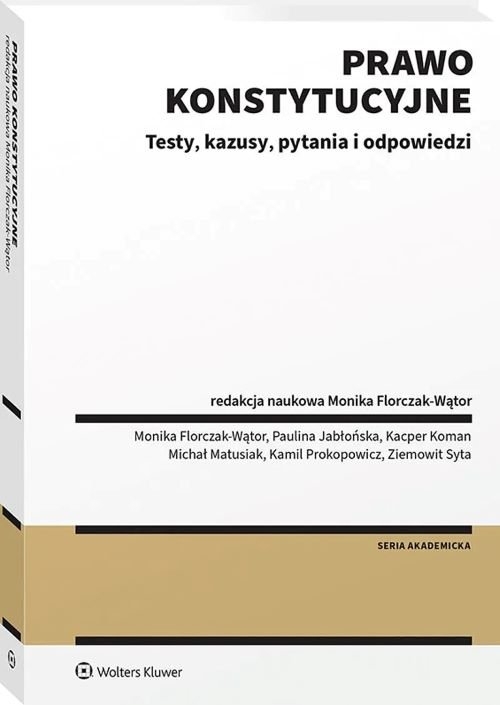 PRAWO KONSTYTUCYJNE
redakcja naukowa Monika Florczak-Wątor

PRAWO KONSTYTUCYJNE

Testy, kazusy, pytania i odpowiedzi

redakcja naukowa Monika Florczak-Wątor

Monika Florczak-Wątor, Paulina Jabłońska, Kacper Koman
Michał Matusiak, Kamil Prokopowicz, Ziemowit Syta

SERIA AKADEMICKA

Wolters Kluwer